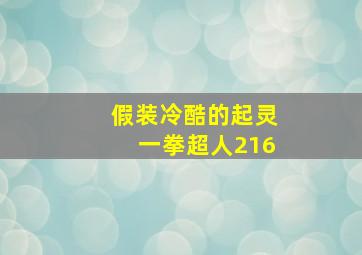 假装冷酷的起灵
一拳超人216